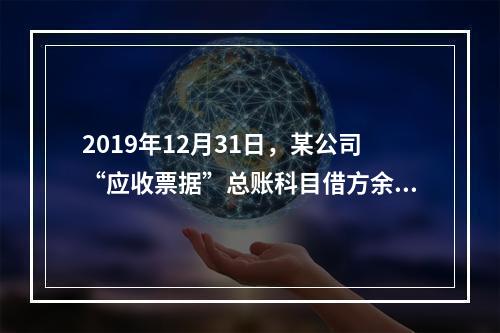 2019年12月31日，某公司“应收票据”总账科目借方余...